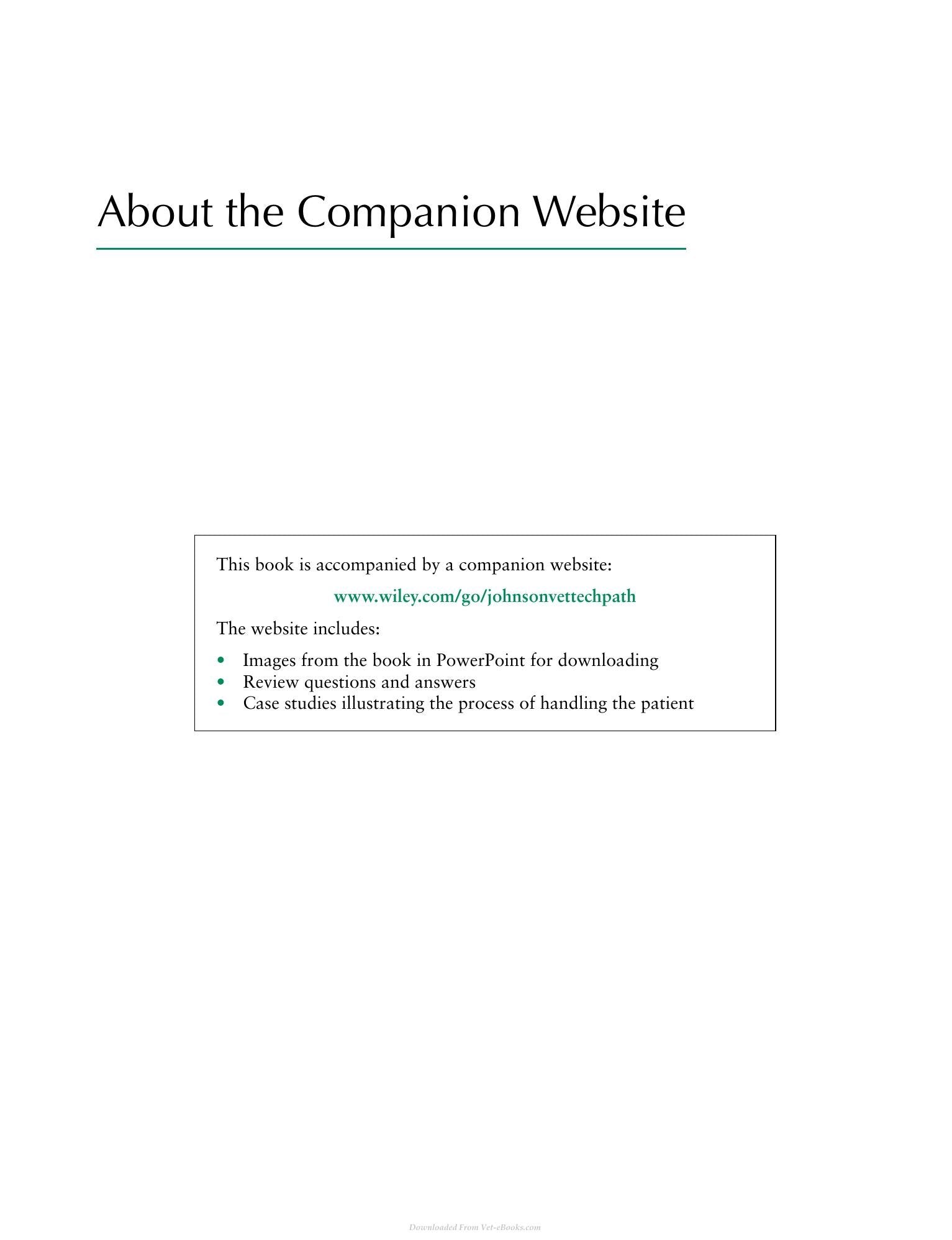 About the Companion Website

This book is accompanied by a companion website:

www.wiley.com/go/johnsonvettechpath

The website includes:

• Images from the book in PowerPoint for downloading
• Review questions and answers
• Case studies illustrating the process of handling the patient

Downloaded From Vet-eBooks.com